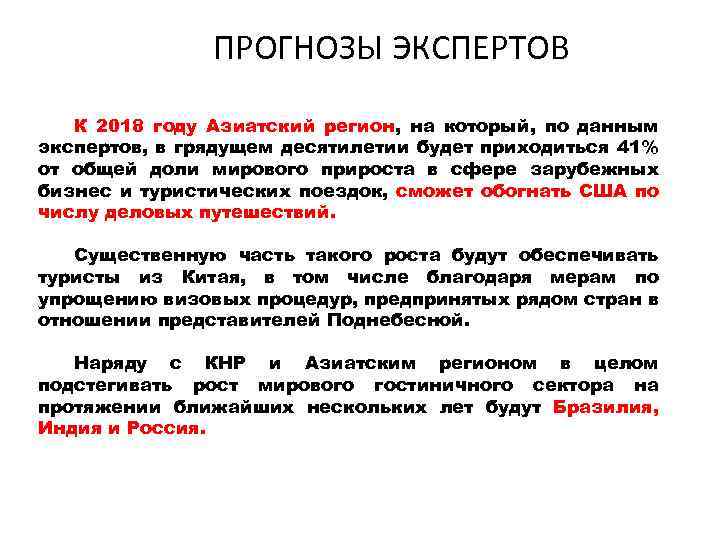 ПРОГНОЗЫ ЭКСПЕРТОВ

К 2018 году Азиатский регион, на который, по данным экспертов, в грядущем десятилетии будет приходиться 41% от общей доли мирового прироста в сфере зарубежных бизнес и туристических поездок, сможет обогнать США по числу деловых путешествий.

Существенную часть такого роста будут обеспечивать туристы из Китая, в том числе благодаря мерам по упрощению визовых процедур, предпринятых рядом стран в отношении представителей Поднебесной.

Наряду с КНР и Азиатским регионом в целом подстегивать рост мирового гостиничного сектора на протяжении ближайших нескольких лет будут Бразилия, Индия и Россия.